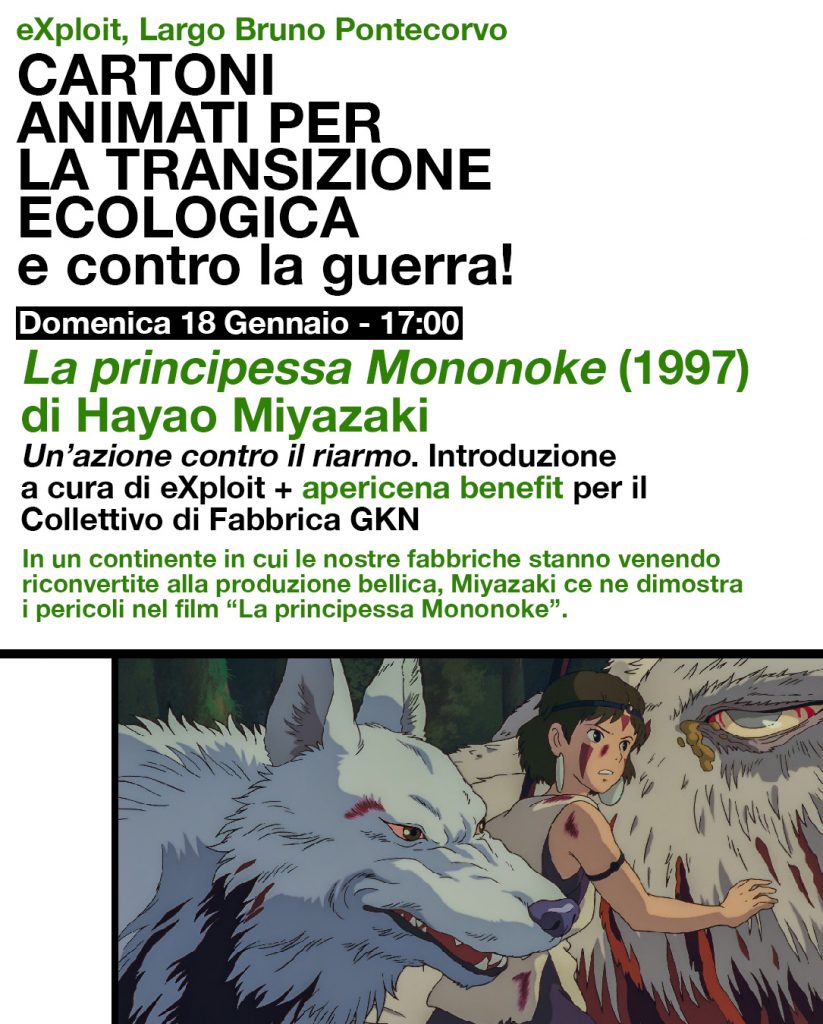 eXploit, Largo Bruno Pontecorvo

CARTONI ANIMATI PER LA TRANSIZIONE ECOLOGICA e contro la guerra!

Domenica 18 Gennaio - 17:00

La principessa Mononoke (1997) di Hayao Miyazaki

Un'azione contro il riarmo. Introduzione a cura di eXploit + apericena benefit per il Collettivo di Fabbrica GKN

In un continente in cui le nostre fabbriche stanno venendo riconvertite alla produzione bellica, Miyazaki ce ne dimostra i pericoli nel film "La principessa Mononoke".